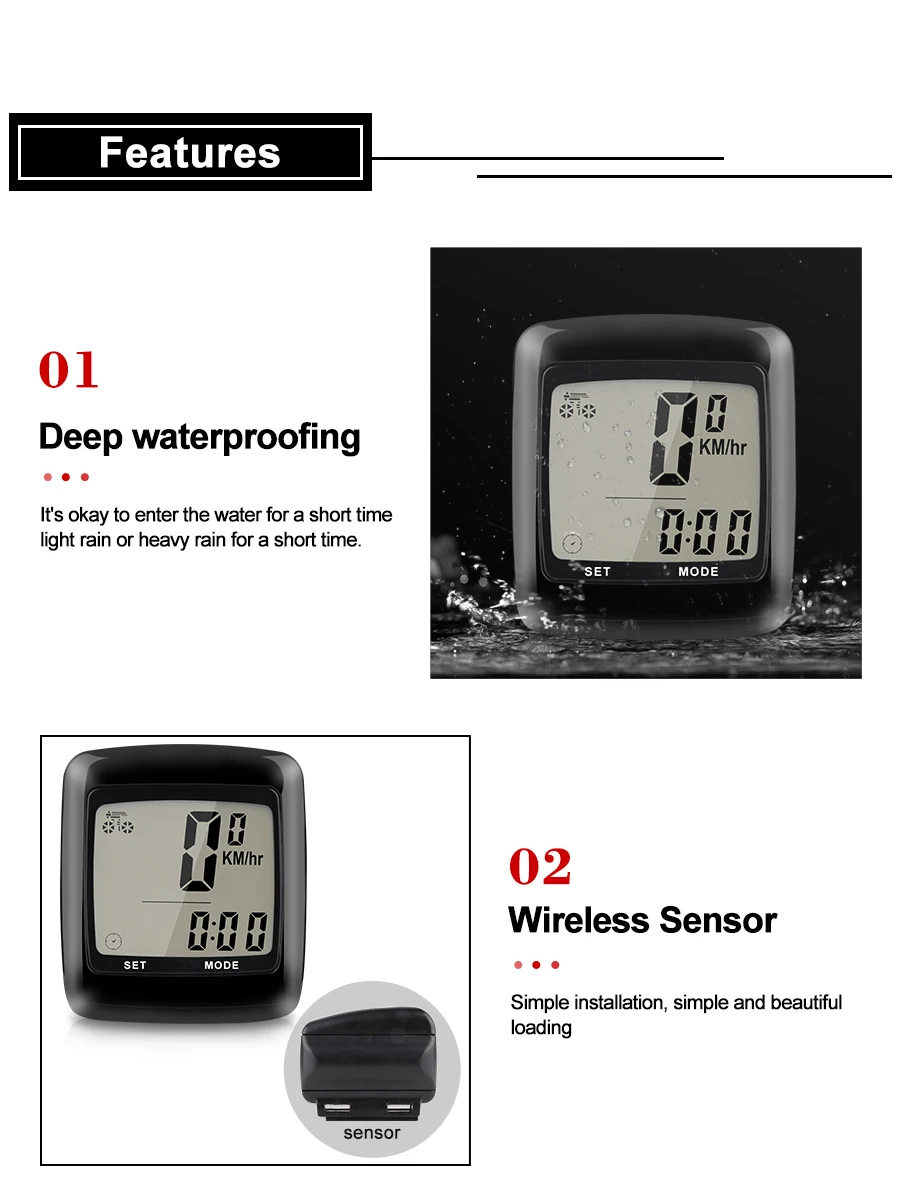 Features

01

Deep waterproofing

It's okay to enter the water for a short time light rain or heavy rain for a short time.

0
0
KM/hr
0:00
SET
MODE

0
0
KM/hr
0:00
SET
MODE

sensor

02

Wireless Sensor

Simple installation, simple and beautiful loading